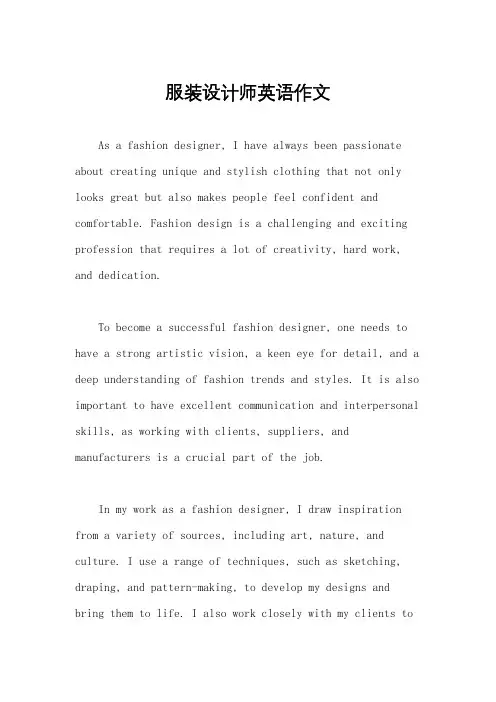 服装设计师英语作文

As a fashion designer, I have always been passionate about creating unique and stylish clothing that not only looks great but also makes people feel confident and comfortable. Fashion design is a challenging and exciting profession that requires a lot of creativity, hard work, and dedication.

To become a successful fashion designer, one needs to have a strong artistic vision, a keen eye for detail, and a deep understanding of fashion trends and styles. It is also important to have excellent communication and interpersonal skills, as working with clients, suppliers, and manufacturers is a crucial part of the job.

In my work as a fashion designer, I draw inspiration from a variety of sources, including art, nature, and culture. I use a range of techniques, such as sketching, draping, and pattern-making, to develop my designs and bring them to life. I also work closely with my clients to